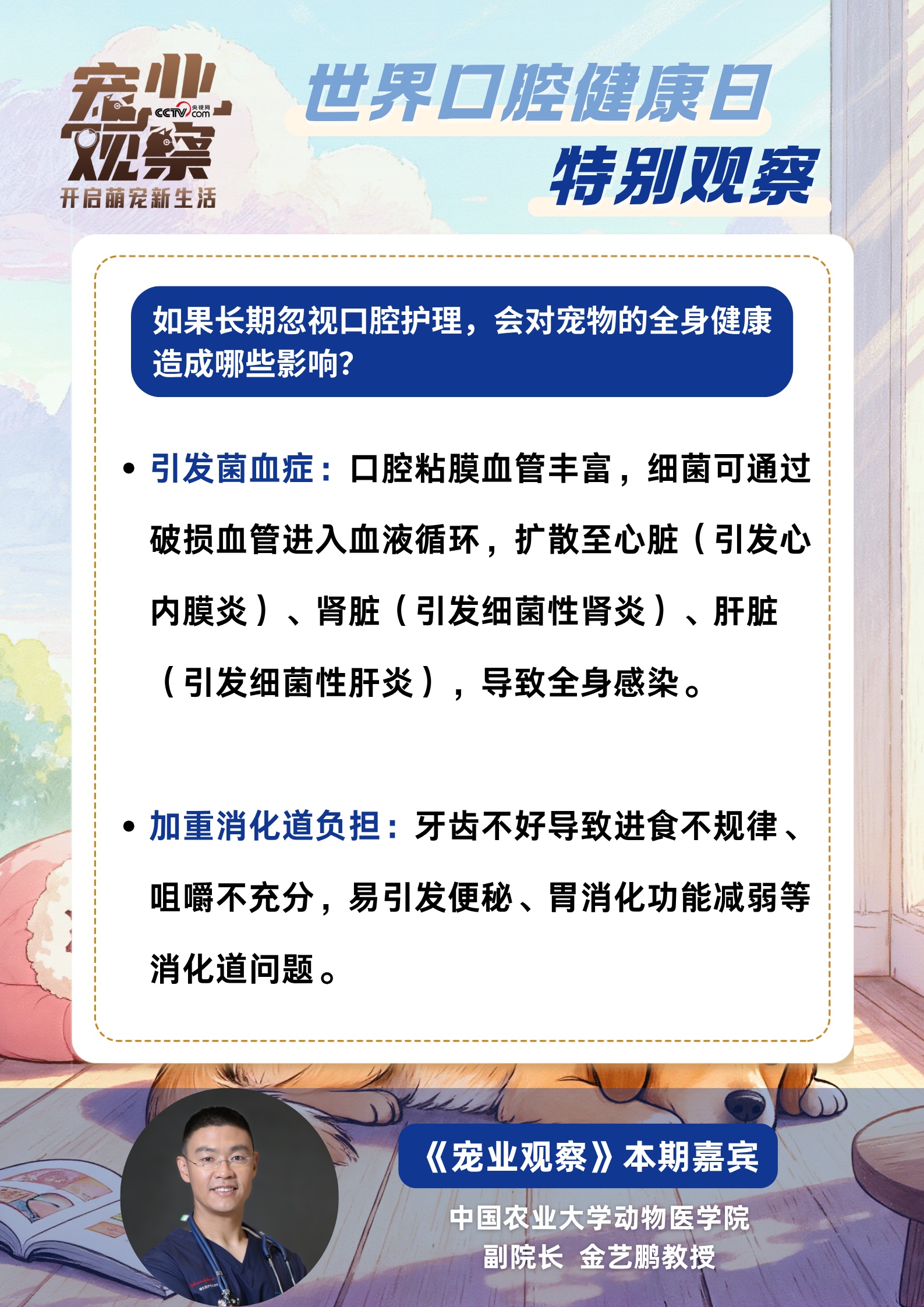 宠业观察
CCTV 央视网 .com
开启萌宠新生活

世界口腔健康日
特别观察

如果长期忽视口腔护理，会对宠物的全身健康造成哪些影响?

• 引发菌血症：口腔粘膜血管丰富，细菌可通过破损血管进入血液循环，扩散至心脏（引发心内膜炎）、肾脏（引发细菌性肾炎）、肝脏（引发细菌性肝炎），导致全身感染。

• 加重消化道负担：牙齿不好导致进食不规律、咀嚼不充分，易引发便秘、胃消化功能减弱等消化道问题。

《宠业观察》本期嘉宾
中国农业大学动物医学院
副院长 金艺鹏教授